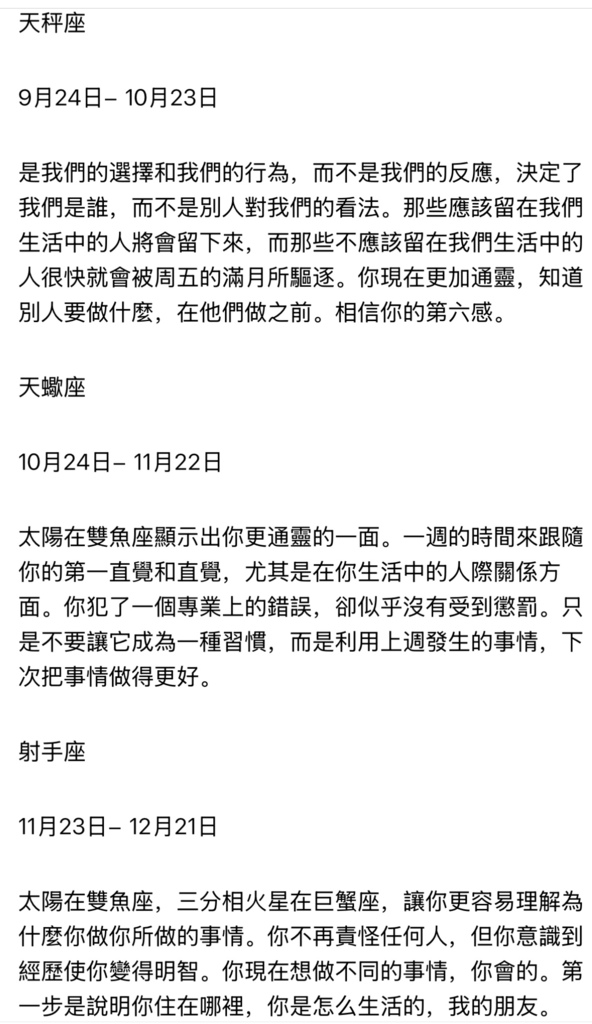 天秤座

9月24日– 10月23日

是我們的選擇和我們的行為，而不是我們的反應，決定了我們是誰，而不是別人對我們的看法。那些應該留在我們生活中的人將會留下來，而那些不應該留在我們生活中的人很快就會被周五的滿月所驅逐。你現在更加通靈，知道別人要做什麼，在他們做之前。相信你的第六感。

天蠍座

10月24日– 11月22日

太陽在雙魚座顯示出你更通靈的一面。一週的時間來跟隨你的第一直覺和直覺，尤其是在你生活中的人際關係方面。你犯了一個專業上的錯誤，卻似乎沒有受到懲罰。只是不要讓它成為一種習慣，而是利用上週發生的事情，下次把事情做得更好。

射手座

11月23日– 12月21日

太陽在雙魚座，三分相火星在巨蟹座，讓你更容易理解為什麼你做你所做的事情。你不再責怪任何人，但你意識到經歷使你變得明智。你現在想做不同的事情，你會的。第一步是說明你住在哪裡，你是怎么生活的，我的朋友。